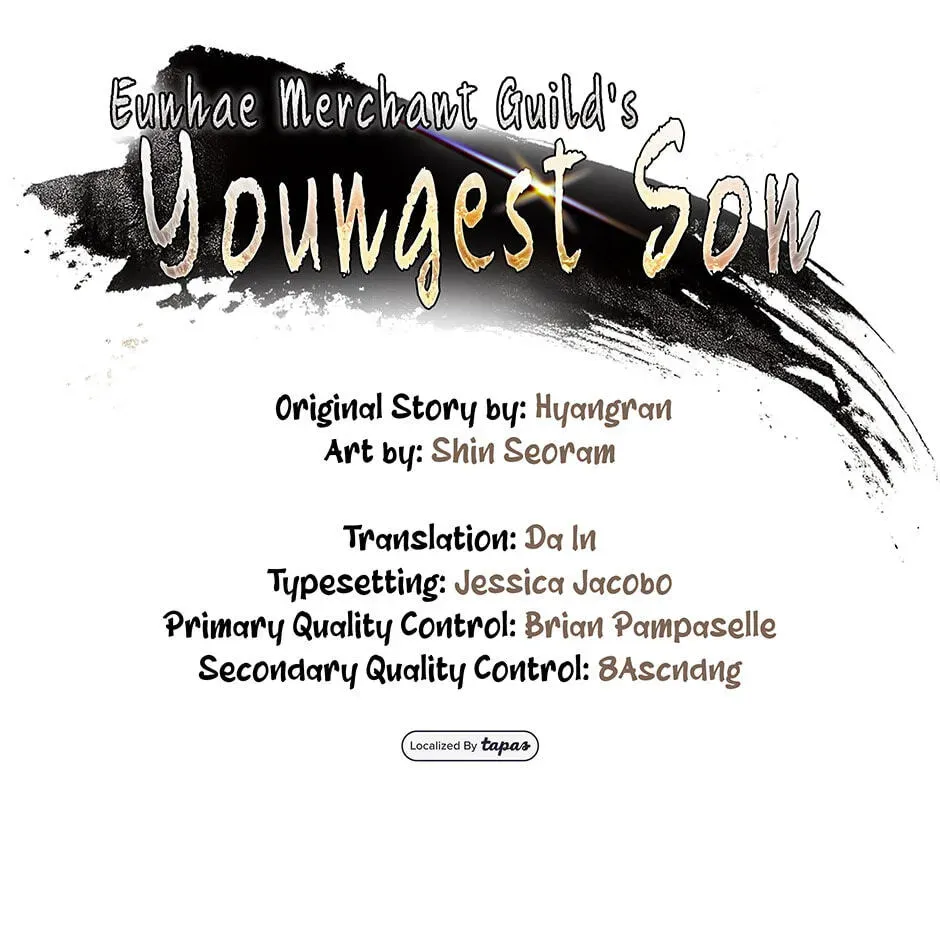 Eunhae Merchant Guild's
Youngest Son

Original Story by: Hyangran
Art by: Shin Seoram

Translation: Da In
Typesetting: Jessica Jacobo
Primary Quality Control: Brian Pampaselle
Secondary Quality Control: 8Ascndng

Localized By tapas